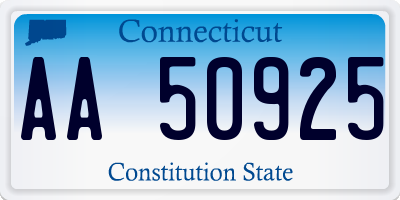 Connecticut

AA 50925

Constitution State